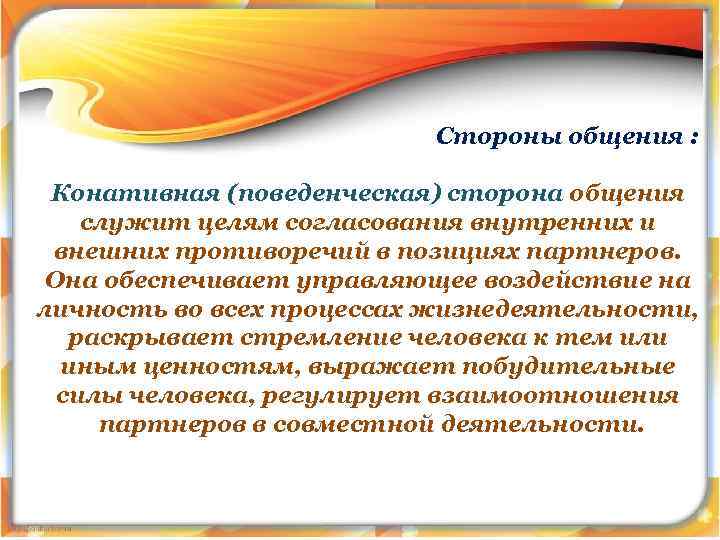 Стороны общения :

Конативная (поведенческая) сторона общения служит целям согласования внутренних и внешних противоречий в позициях партнеров. Она обеспечивает управляющее воздействие на личность во всех процессах жизнедеятельности, раскрывает стремление человека к тем или иным ценностям, выражает побудительные силы человека, регулирует взаимоотношения партнеров в совместной деятельности.